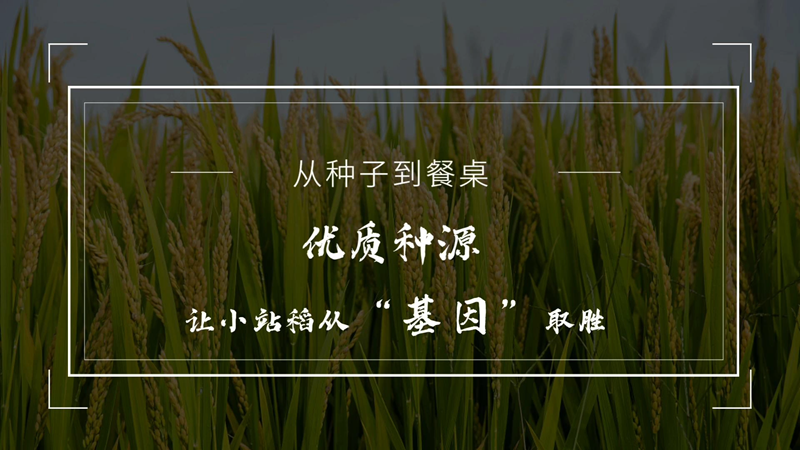 从种子到餐桌

优质种源

让小站稻从“基因”取胜